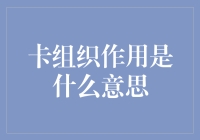 卡组织作用是什么意思